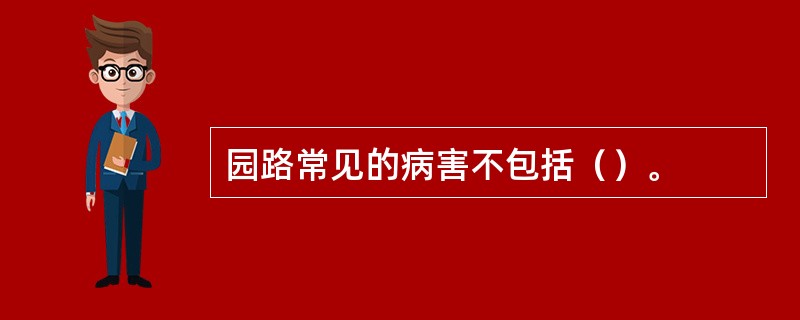 园路常见的病害不包括（）。